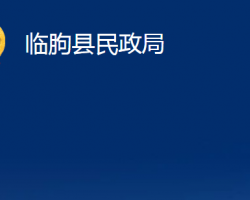 临朐县民政局